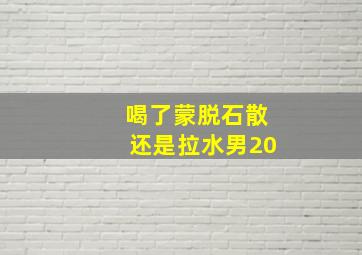 喝了蒙脱石散
还是拉水男20